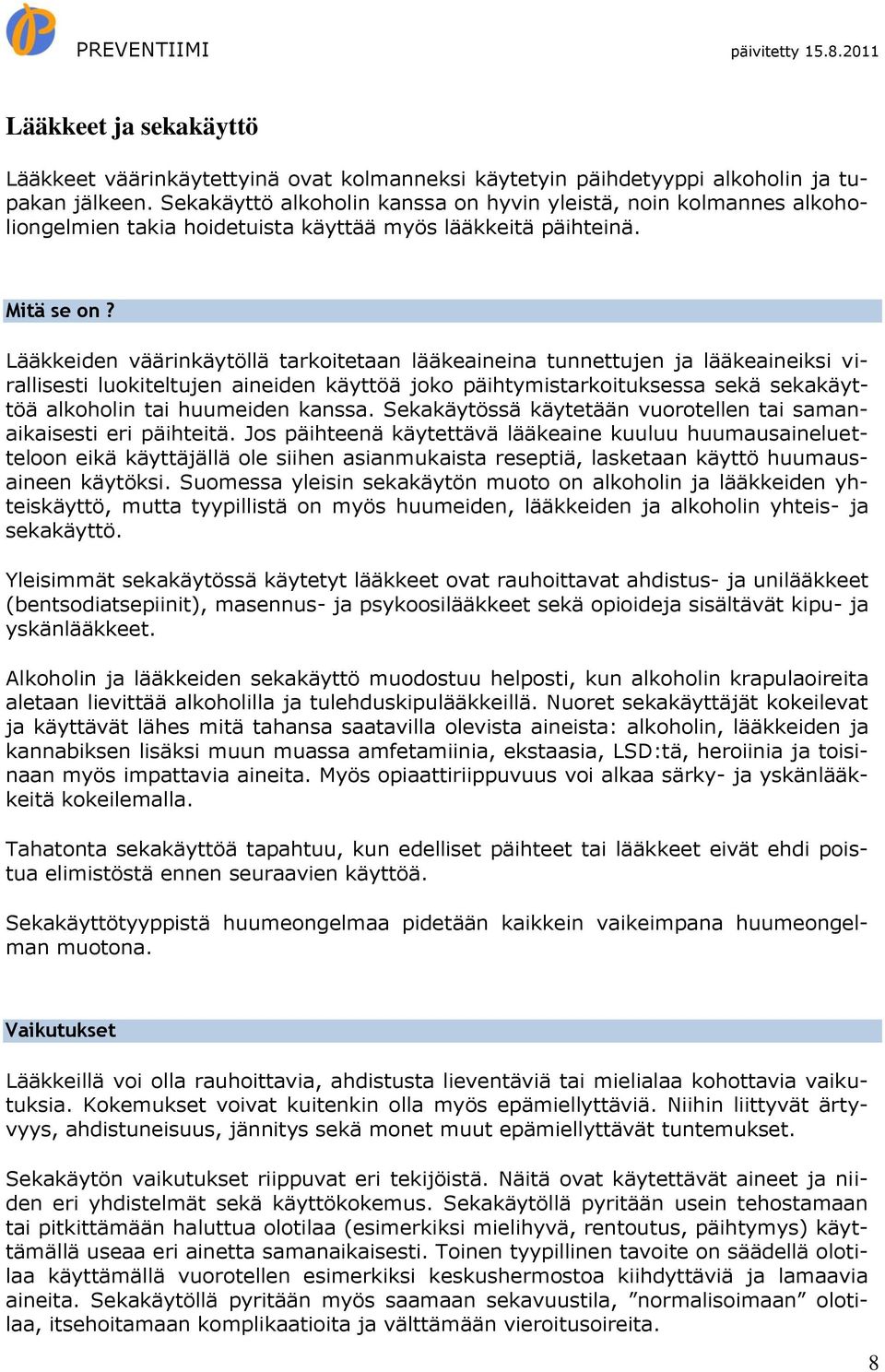 PREVENTIIMI päivitetty 15.8.2011

Lääkkeet ja sekakäyttö

Lääkkeet väärinkäytettyinä ovat kolmanneksi käytetyin päihdetyyppi alkoholin ja tupakan jälkeen. Sekakäyttö alkoholin kanssa on hyvin yleistä, noin kolmannes alkoholiongelmien takia hoidetuista käyttää myös lääkkeitä päihteinä.

Mitä se on?

Lääkkeiden väärinkäytöllä tarkoitetaan lääkeaineina tunnettujen ja lääkeaineiksi virallisesti luokiteltujen aineiden käyttöä joko päihtymistarkoituksessa sekä sekakäyttöä alkoholin tai huumeiden kanssa. Sekakäytössä käytetään vuorotellen tai samanaikaisesti eri päihteitä. Jos päihteenä käytettävä lääkeaine kuuluu huumausaineluetteloon eikä käyttäjällä ole siihen asianmukaista reseptiä, lasketaan käyttö huumausaineen käytöksi. Suomessa yleisin sekakäytön muoto on alkoholin ja lääkkeiden yhteiskäyttö, mutta tyypillistä on myös huumeiden, lääkkeiden ja alkoholin yhteis- ja sekakäyttö.

Yleisimmät sekakäytössä käytetyt lääkkeet ovat rauhoittavat ahdistus- ja unilääkkeet (bentsodiatsepiinit), masennus- ja psykoosilääkkeet sekä opioideja sisältävät kipu- ja yskänlääkkeet.

Alkoholin ja lääkkeiden sekakäyttö muodostuu helposti, kun alkoholin krapulaoireita aletaan lievittää alkoholilla ja tulehduskipulääkkeillä. Nuoret sekakäyttäjät kokeilevat ja käyttävät lähes mitä tahansa saatavilla olevista aineista: alkoholin, lääkkeiden ja kannabiksen lisäksi muun muassa amfetamiinia, ekstaasia, LSD:tä, heroiinia ja toisinaan myös impattavia aineita. Myös opiaattiriippuvuus voi alkaa särky- ja yskänlääkkeitä kokeilemalla.

Tahatonta sekakäyttöä tapahtuu, kun edelliset päihteet tai lääkkeet eivät ehdi poistua elimistöstä ennen seuraavien käyttöä.

Sekakäyttötyyppistä huumeongelmaa pidetään kaikkein vaikeimpana huumeongelman muotona.

Vaikutukset

Lääkkeillä voi olla rauhoittavia, ahdistusta lieventäviä tai mielialaa kohottavia vaikutuksia. Kokemukset voivat kuitenkin olla myös epämiellyttäviä. Niihin liittyvät ärtyvyys, ahdistuneisuus, jännitys sekä monet muut epämiellyttävät tuntemukset.

Sekakäytön vaikutukset riippuvat eri tekijöistä. Näitä ovat käytettävät aineet ja niiden eri yhdistelmät sekä käyttökokemus. Sekakäytöllä pyritään usein tehostamaan tai pitkittämään haluttua olotilaa (esimerkiksi mielihyvä, rentoutus, päihtymys) käyttämällä useaa eri ainetta samanaikaisesti. Toinen tyypillinen tavoite on säädellä olotilaa käyttämällä vuorotellen esimerkiksi keskushermostoa kiihdyttäviä ja lamaavia aineita. Sekakäytöllä pyritään myös saamaan sekavuustila, ”normalisoimaan” olotilaa, itsehoitamaan komplikaatioita ja välttämään vieroitusoireita.

8